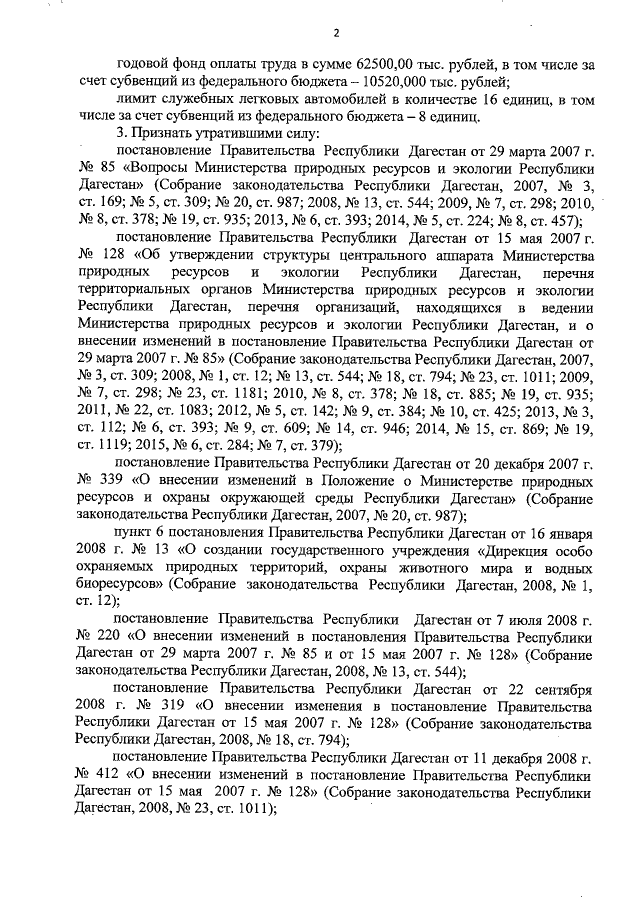 2

годовой фонд оплаты труда в сумме 62500,00 тыс. рублей, в том числе за счет субвенций из федерального бюджета – 10520,000 тыс. рублей;

лимит служебных легковых автомобилей в количестве 16 единиц, в том числе за счет субвенций из федерального бюджета – 8 единиц.

3. Признать утратившими силу:

постановление Правительства Республики Дагестан от 29 марта 2007 г. № 85 «Вопросы Министерства природных ресурсов и экологии Республики Дагестан» (Собрание законодательства Республики Дагестан, 2007, № 3, ст. 169; № 5, ст. 309; № 20, ст. 987; 2008, № 13, ст. 544; 2009, № 7, ст. 298; 2010, № 8, ст. 378; № 19, ст. 935; 2013, № 6, ст. 393; 2014, № 5, ст. 224; № 8, ст. 457);

постановление Правительства Республики Дагестан от 15 мая 2007 г. № 128 «Об утверждении структуры центрального аппарата Министерства природных ресурсов и экологии Республики Дагестан, перечня территориальных органов Министерства природных ресурсов и экологии Республики Дагестан, перечня организаций, находящихся в ведении Министерства природных ресурсов и экологии Республики Дагестан, и о внесении изменений в постановление Правительства Республики Дагестан от 29 марта 2007 г. № 85» (Собрание законодательства Республики Дагестан, 2007, № 3, ст. 309; 2008, № 1, ст. 12; № 13, ст. 544; № 18, ст. 794; № 23, ст. 1011; 2009, № 7, ст. 298; № 23, ст. 1181; 2010, № 8, ст. 378; № 18, ст. 885; № 19, ст. 935; 2011, № 22, ст. 1083; 2012, № 5, ст. 142; № 9, ст. 384; № 10, ст. 425; 2013, № 3, ст. 112; № 6, ст. 393; № 9, ст. 609; № 14, ст. 946; 2014, № 15, ст. 869; № 19, ст. 1119; 2015, № 6, ст. 284; № 7, ст. 379);

постановление Правительства Республики Дагестан от 20 декабря 2007 г. № 339 «О внесении изменений в Положение о Министерстве природных ресурсов и охраны окружающей среды Республики Дагестан» (Собрание законодательства Республики Дагестан, 2007, № 20, ст. 987);

пункт 6 постановления Правительства Республики Дагестан от 16 января 2008 г. № 13 «О создании государственного учреждения «Дирекция особо охраняемых природных территорий, охраны животного мира и водных биоресурсов» (Собрание законодательства Республики Дагестан, 2008, № 1, ст. 12);

постановление Правительства Республики Дагестан от 7 июля 2008 г. № 220 «О внесении изменений в постановления Правительства Республики Дагестан от 29 марта 2007 г. № 85 и от 15 мая 2007 г. № 128» (Собрание законодательства Республики Дагестан, 2008, № 13, ст. 544);

постановление Правительства Республики Дагестан от 22 сентября 2008 г. № 319 «О внесении изменения в постановление Правительства Республики Дагестан от 15 мая 2007 г. № 128» (Собрание законодательства Республики Дагестан, 2008, № 18, ст. 794);

постановление Правительства Республики Дагестан от 11 декабря 2008 г. № 412 «О внесении изменений в постановление Правительства Республики Дагестан от 15 мая 2007 г. № 128» (Собрание законодательства Республики Дагестан, 2008, № 23, ст. 1011);